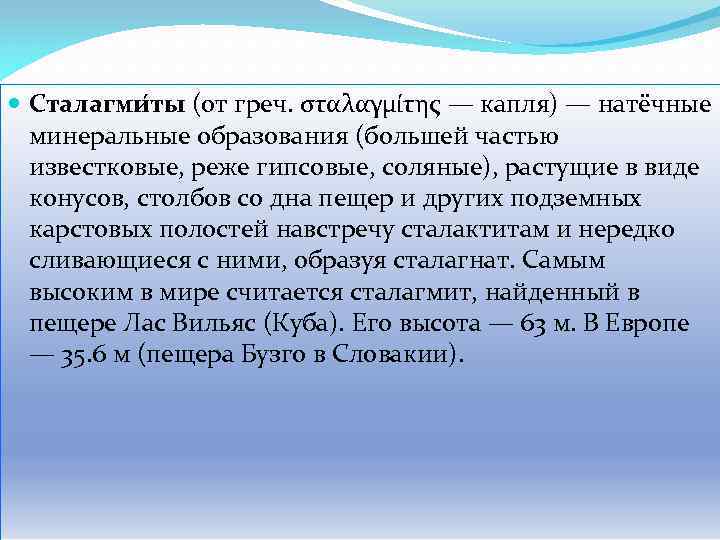 • Сталагми́ты (от греч. σταλαγμίτης — капля) — натёчные минеральные образования (большей частью известковые, реже гипсовые, соляные), растущие в виде конусов, столбов со дна пещер и других подземных карстовых полостей навстречу сталактитам и нередко сливающиеся с ними, образуя сталагнат. Самым высоким в мире считается сталагмит, найденный в пещере Лас Вильяс (Куба). Его высота — 63 м. В Европе — 35.6 м (пещера Бузго в Словакии).